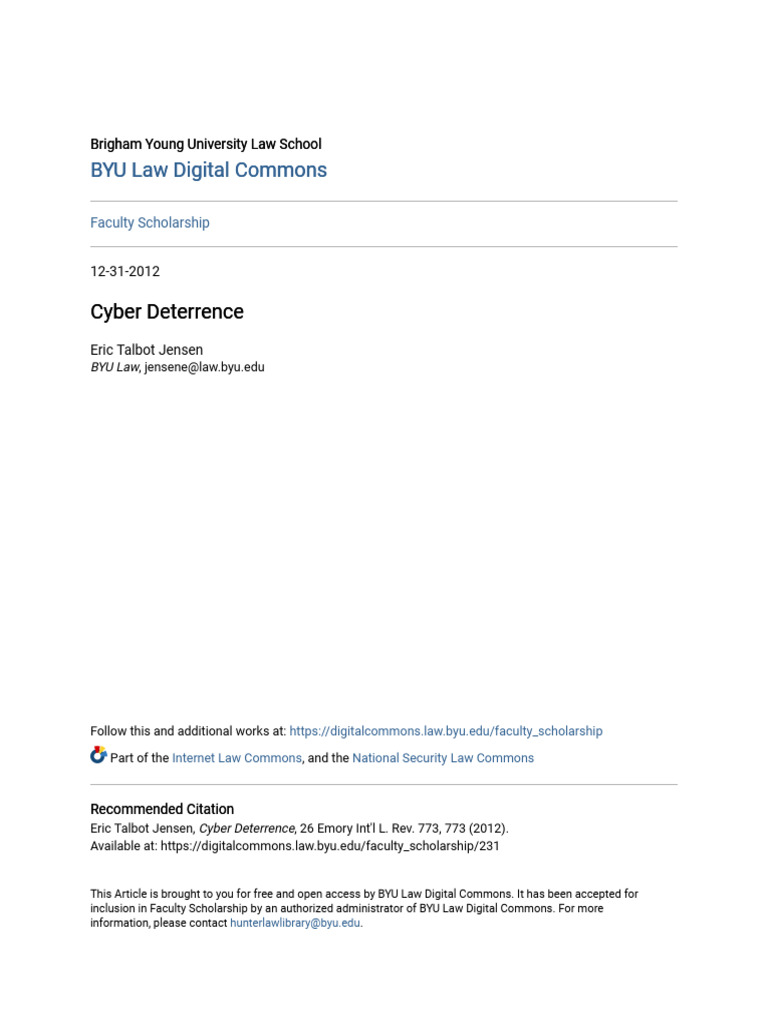 Brigham Young University Law School
BYU Law Digital Commons

Faculty Scholarship

12-31-2012

Cyber Deterrence

Eric Talbot Jensen
BYU Law, jensene@law.byu.edu

Follow this and additional works at: https://digitalcommons.law.byu.edu/faculty_scholarship

Part of the Internet Law Commons, and the National Security Law Commons

Recommended Citation
Eric Talbot Jensen, Cyber Deterrence, 26 Emory Int'l L. Rev. 773, 773 (2012).
Available at: https://digitalcommons.law.byu.edu/faculty_scholarship/231

This Article is brought to you for free and open access by BYU Law Digital Commons. It has been accepted for inclusion in Faculty Scholarship by an authorized administrator of BYU Law Digital Commons. For more information, please contact hunterlawlibrary@byu.edu.